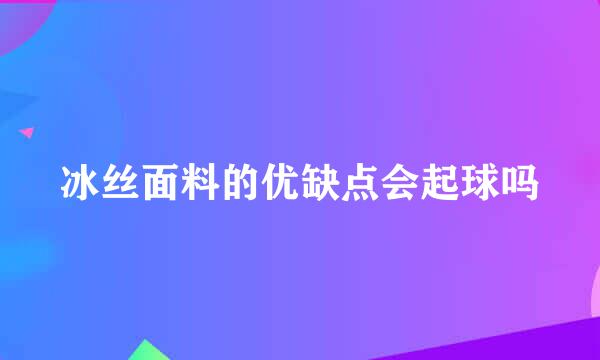 冰丝面料的优缺点会起球吗